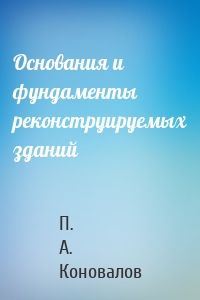 Основания и фундаменты реконструируемых зданий

П.
А.
Коновалов